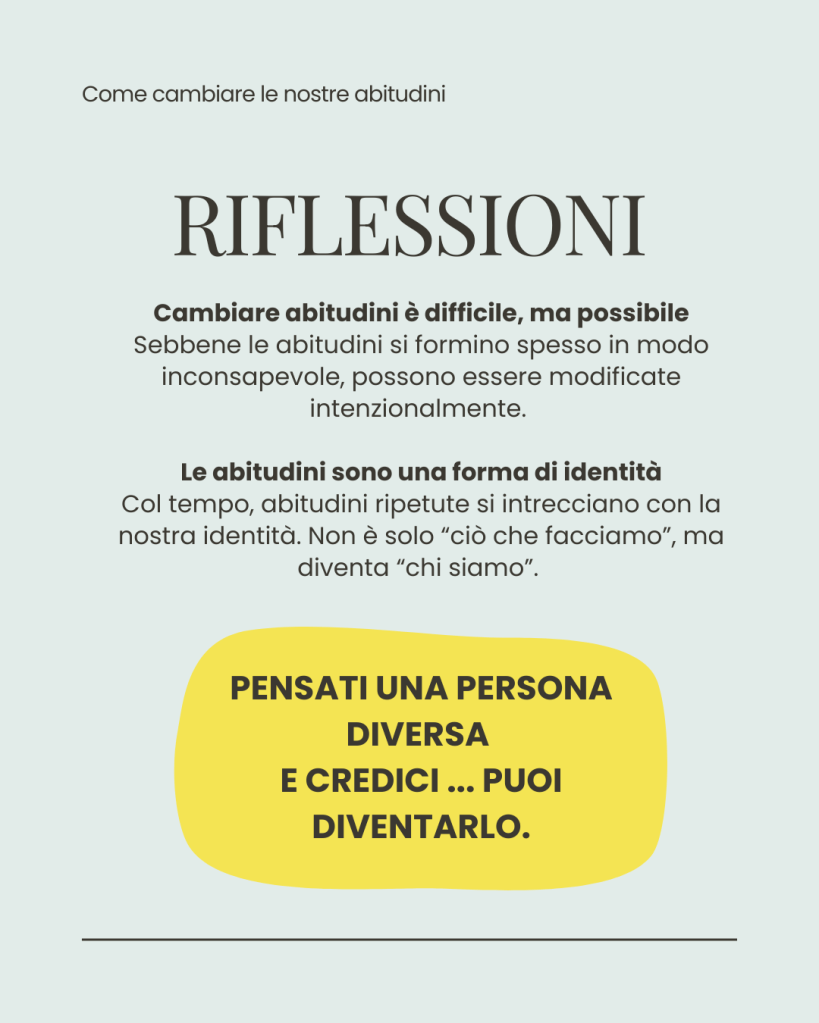 Come cambiare le nostre abitudini

RIFLESSIONI

Cambiare abitudini è difficile, ma possibile
Sebbene le abitudini si formino spesso in modo inconsapevole, possono essere modificate intenzionalmente.

Le abitudini sono una forma di identità
Col tempo, abitudini ripetute si intrecciano con la nostra identità. Non è solo "ciò che facciamo", ma diventa "chi siamo".

PENSATI UNA PERSONA DIVERSA
E CREDICI ... PUOI DIVENTARLO.